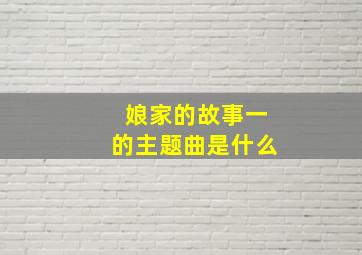 娘家的故事一
的主题曲是什么